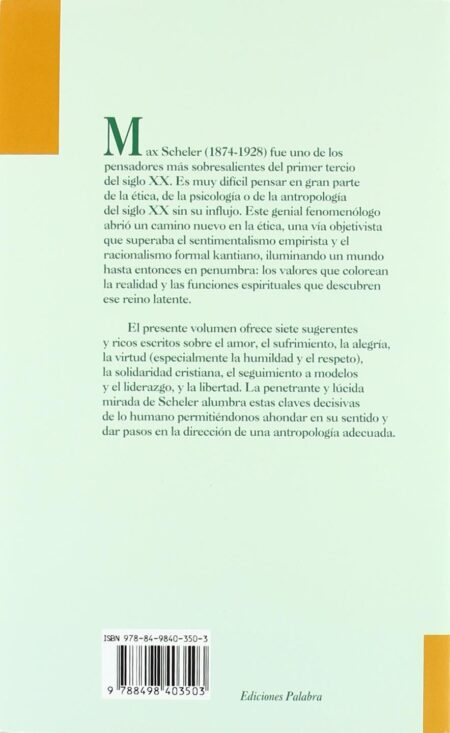 Max Scheler (1874-1928) fue uno de los pensadores más sobresalientes del primer tercio del siglo XX. Es muy difícil pensar en gran parte de la ética, de la psicología o de la antropología del siglo XX sin su influjo. Este genial fenomenólogo abrió un camino nuevo en la ética, una vía objetivista que superaba el sentimentalismo empirista y el racionalismo formal kantiano, iluminando un mundo hasta entonces en penumbra: los valores que colorean la realidad y las funciones espirituales que descubren ese reino latente.

El presente volumen ofrece siete sugerentes y ricos escritos sobre el amor, el sufrimiento, la alegría, la virtud (especialmente la humildad y el respeto), la solidaridad cristiana, el seguimiento a modelos y el liderazgo, y la libertad. La penetrante y lúcida mirada de Scheler alumbra estas claves decisivas de lo humano permitiéndonos ahondar en su sentido y dar pasos en la dirección de una antropología adecuada.

ISBN 978-84-9840-350-3

9 788498 403503

Ediciones Palabra